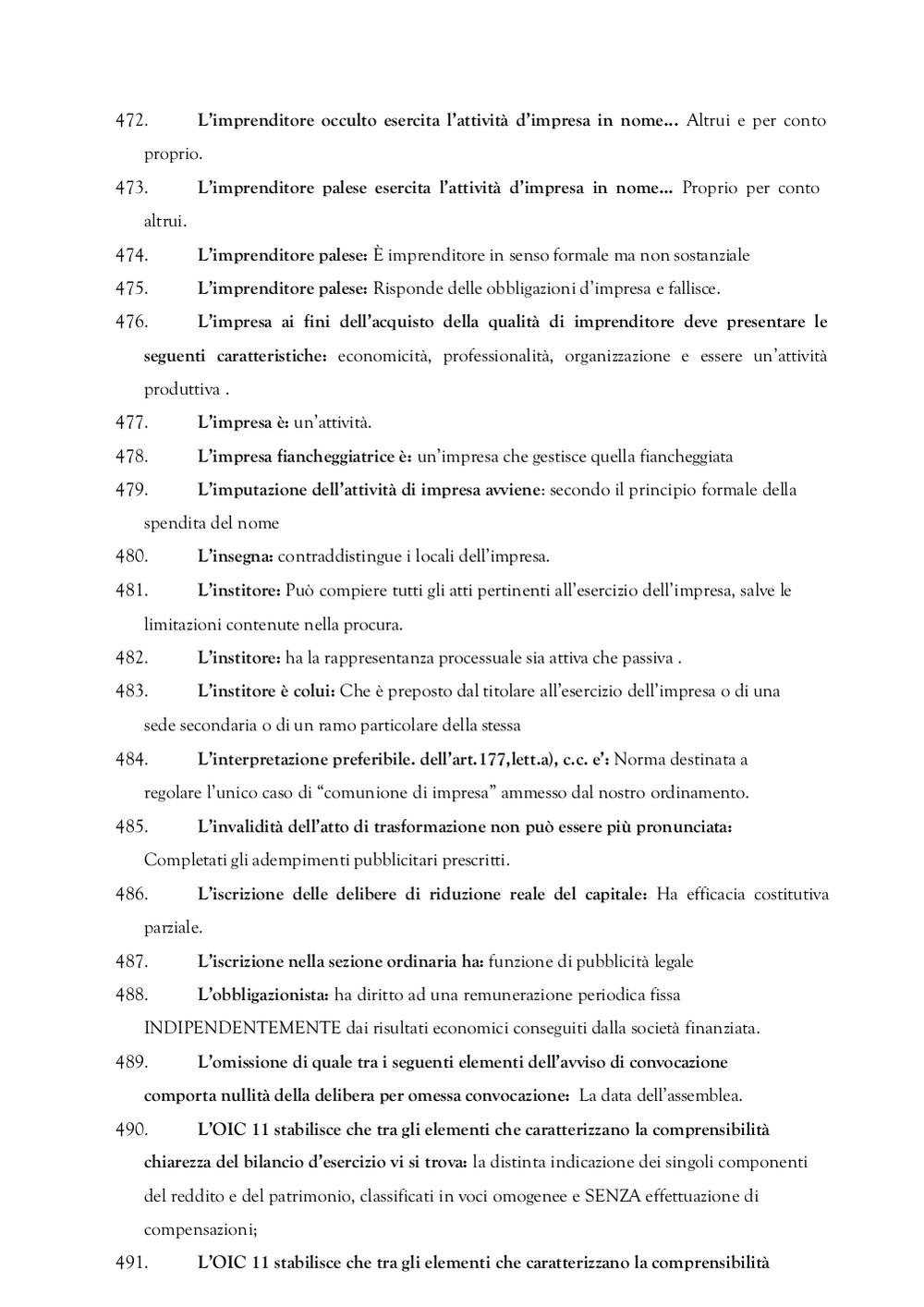 472. L'imprenditore occulto esercita l'attività d'impresa in nome... Altrui e per conto proprio.

473. L'imprenditore palese esercita l'attività d'impresa in nome... Proprio per conto altrui.

474. L'imprenditore palese: È imprenditore in senso formale ma non sostanziale

475. L'imprenditore palese: Risponde delle obbligazioni d'impresa e fallisce.

476. L'impresa ai fini dell'acquisto della qualità di imprenditore deve presentare le seguenti caratteristiche: economicità, professionalità, organizzazione e essere un'attività produttiva .

477. L'impresa è: un'attività.

478. L'impresa fiancheggiatrice è: un'impresa che gestisce quella fiancheggiata

479. L'imputazione dell'attività di impresa avviene: secondo il principio formale della spendita del nome

480. L'insegna: contraddistingue i locali dell'impresa.

481. L'institore: Può compiere tutti gli atti pertinenti all'esercizio dell'impresa, salve le limitazioni contenute nella procura.

482. L'institore: ha la rappresentanza processuale sia attiva che passiva .

483. L'institore è colui: Che è preposto dal titolare all'esercizio dell'impresa o di una sede secondaria o di un ramo particolare della stessa

484. L'interpretazione preferibile. dell'art.177,lett.a), c.c. e': Norma destinata a regolare l'unico caso di "comunione di impresa" ammesso dal nostro ordinamento.

485. L'invalidità dell'atto di trasformazione non può essere più pronunciata: Completati gli adempimenti pubblicitari prescritti.

486. L'iscrizione delle delibere di riduzione reale del capitale: Ha efficacia costitutiva parziale.

487. L'iscrizione nella sezione ordinaria ha: funzione di pubblicità legale

488. L'obbligazionista: ha diritto ad una remunerazione periodica fissa INDIPENDENTEMENTE dai risultati economici conseguiti dalla società finanziata.

489. L'omissione di quale tra i seguenti elementi dell'avviso di convocazione comporta nullità della delibera per omessa convocazione: La data dell'assemblea.

490. L'OIC 11 stabilisce che tra gli elementi che caratterizzano la comprensibilità chiarezza del bilancio d'esercizio vi si trova: la distinta indicazione dei singoli componenti del reddito e del patrimonio, classificati in voci omogenee e SENZA effettuazione di compensazioni;

491. L'OIC 11 stabilisce che tra gli elementi che caratterizzano la comprensibilità